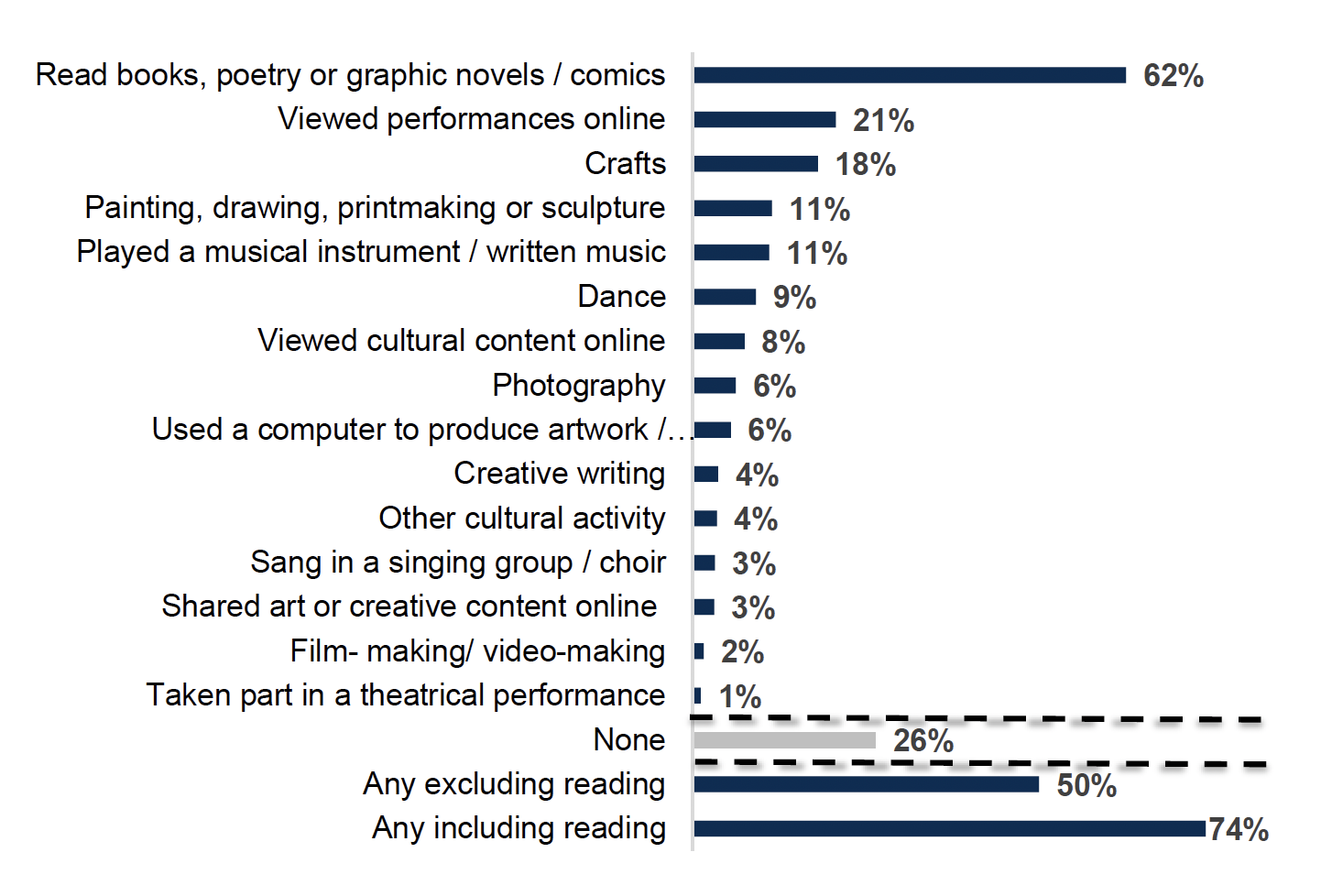 Read books, poetry or graphic novels / comics 62%
Viewed performances online 21%
Crafts 18%
Painting, drawing, printmaking or sculpture 11%
Played a musical instrument / written music 11%
Dance 9%
Viewed cultural content online 8%
Photography 6%
Used a computer to produce artwork /… 6%
Creative writing 4%
Other cultural activity 4%
Sang in a singing group / choir 3%
Shared art or creative content online 3%
Film- making/ video-making 2%
Taken part in a theatrical performance 1%
None 26%
Any excluding reading 50%
Any including reading 74%